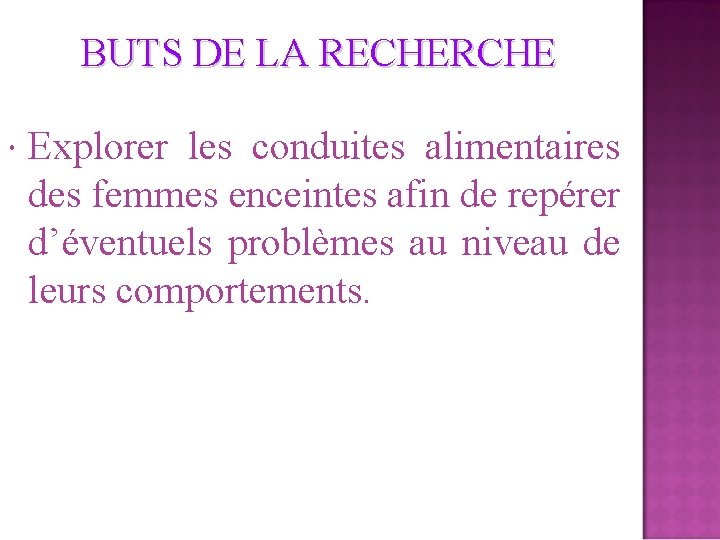 BUTS DE LA RECHERCHE

· Explorer les conduites alimentaires des femmes enceintes afin de repérer d’éventuels problèmes au niveau de leurs comportements.